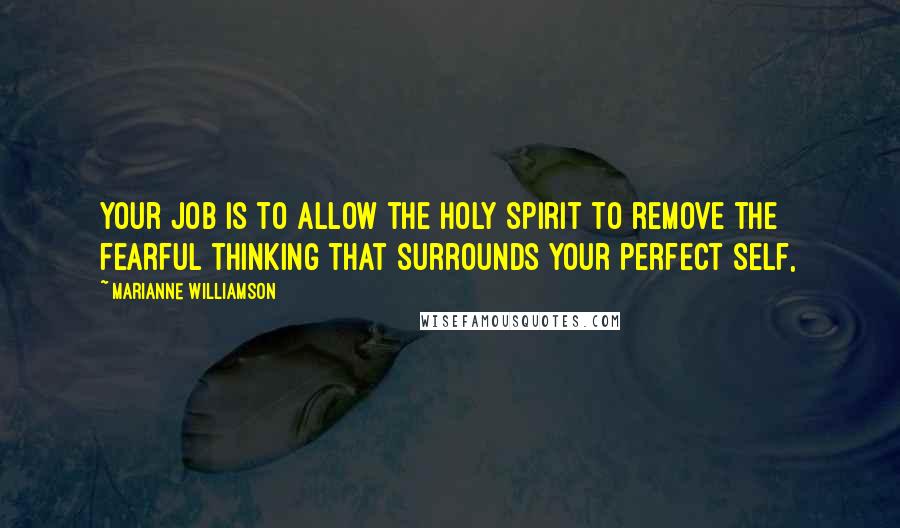 YOUR JOB IS TO ALLOW THE HOLY SPIRIT TO REMOVE THE FEARFUL THINKING THAT SURROUNDS YOUR PERFECT SELF,

~ MARIANNE WILLIAMSON

WISEFAMOUSQUOTES.COM